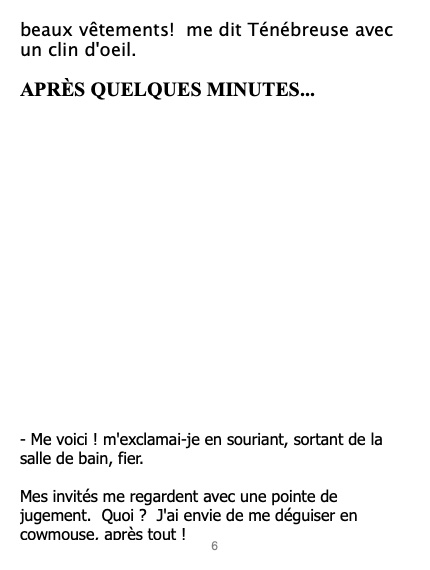 beaux vêtements! me dit Ténébreuse avec un clin d'oeil.

APRÈS QUELQUES MINUTES...

- Me voici ! m'exclamai-je en souriant, sortant de la salle de bain, fier.

Mes invités me regardent avec une pointe de jugement. Quoi ? J'ai envie de me déguiser en cowmouse, après tout !

6